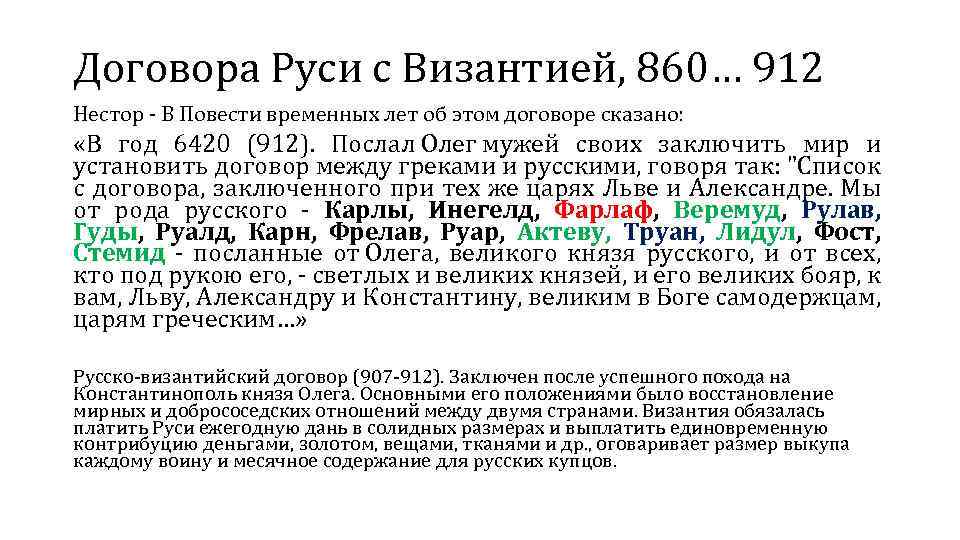 Договора Руси с Византией, 860… 912

Нестор - В Повести временных лет об этом договоре сказано:

«В год 6420 (912). Послал Олег мужей своих заключить мир и установить договор между греками и русскими, говоря так: "Список с договора, заключенного при тех же царях Льве и Александре. Мы от рода русского - Карлы, Инегелд, Фарлаф, Веремуд, Рулав, Гуды, Руалд, Карн, Фрелав, Руар, Актеву, Труан, Лидул, Фост, Стемид - посланные от Олега, великого князя русского, и от всех, кто под рукою его, - светлых и великих князей, и его великих бояр, к вам, Льву, Александру и Константину, великим в Боге самодержцам, царям греческим…»

Русско-византийский договор (907-912). Заключен после успешного похода на Константинополь князя Олега. Основными его положениями было восстановление мирных и добрососедских отношений между двумя странами. Византия обязалась платить Руси ежегодную дань в солидных размерах и выплатить единовременную контрибуцию деньгами, золотом, вещами, тканями и др., оговаривает размер выкупа каждому воину и месячное содержание для русских купцов.